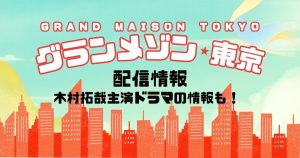 GRAND MAISON TOKYO

グランメゾン★東京

配信情報

木村拓哉主演ドラマの情報も！